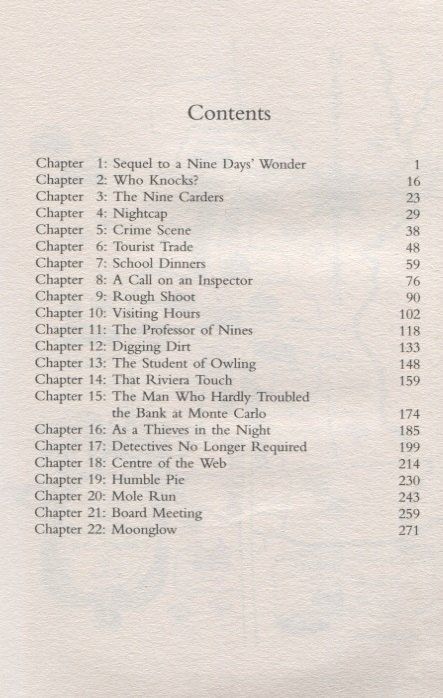 Contents

| | | |
|---|---|---|
| Chapter 1: | Sequel to a Nine Days' Wonder | 1 |
| Chapter 2: | Who Knocks? | 16 |
| Chapter 3: | The Nine Carders | 23 |
| Chapter 4: | Nightcap | 29 |
| Chapter 5: | Crime Scene | 38 |
| Chapter 6: | Tourist Trade | 48 |
| Chapter 7: | School Dinners | 59 |
| Chapter 8: | A Call on an Inspector | 76 |
| Chapter 9: | Rough Shoot | 90 |
| Chapter 10: | Visiting Hours | 102 |
| Chapter 11: | The Professor of Nines | 118 |
| Chapter 12: | Digging Dirt | 133 |
| Chapter 13: | The Student of Owling | 148 |
| Chapter 14: | That Riviera Touch | 159 |
| Chapter 15: | The Man Who Hardly Troubled the Bank at Monte Carlo | 174 |
| Chapter 16: | As a Thieves in the Night | 185 |
| Chapter 17: | Detectives No Longer Required | 199 |
| Chapter 18: | Centre of the Web | 214 |
| Chapter 19: | Humble Pie | 230 |
| Chapter 20: | Mole Run | 243 |
| Chapter 21: | Board Meeting | 259 |
| Chapter 22: | Moonglow | 271 |